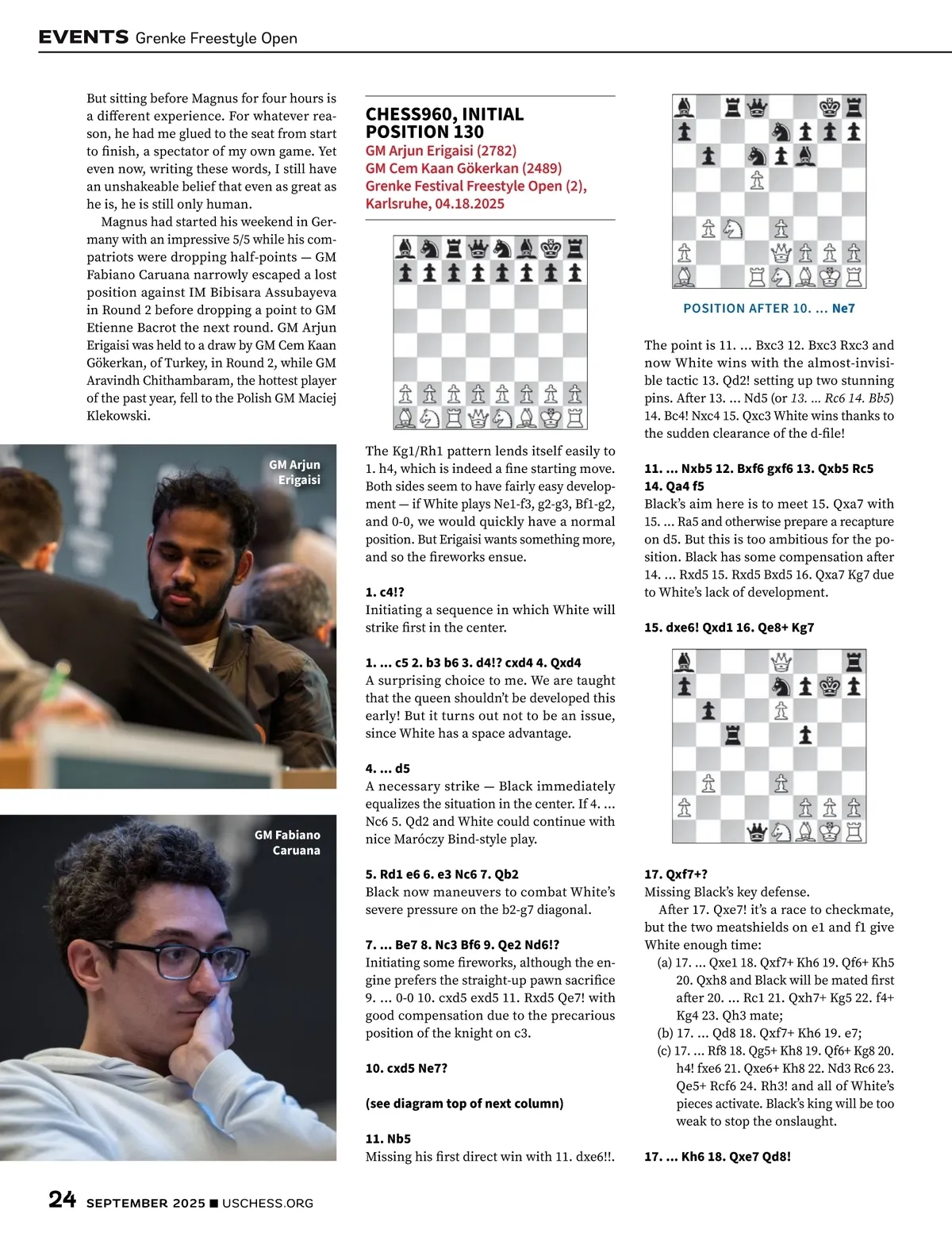 EVENTS Grenke Freestyle Open

But sitting before Magnus for four hours is a different experience. For whatever reason, he had me glued to the seat from start to finish, a spectator of my own game. Yet even now, writing these words, I still have an unshakeable belief that even as great as he is, he is still only human.

Magnus had started his weekend in Germany with an impressive 5/5 while his compatriots were dropping half-points — GM Fabiano Caruana narrowly escaped a lost position against IM Bibisara Assubayeva in Round 2 before dropping a point to GM Etienne Bacrot the next round. GM Arjun Erigaisi was held to a draw by GM Cem Kaan Gökerkan, of Turkey, in Round 2, while GM Aravindh Chithambaram, the hottest player of the past year, fell to the Polish GM Maciej Klekowski.

GM Arjun Erigaisi

GM Fabiano Caruana

CHESS960, INITIAL POSITION 130
GM Arjun Erigaisi (2782)
GM Cem Kaan Gökerkan (2489)
Grenke Festival Freestyle Open (2), Karlsruhe, 04.18.2025

The Kg1/Rh1 pattern lends itself easily to 1. h4, which is indeed a fine starting move. Both sides seem to have fairly easy development — if White plays Ne1-f3, g2-g3, Bf1-g2, and 0-0, we would quickly have a normal position. But Erigaisi wants something more, and so the fireworks ensue.

1. c4!?
Initiating a sequence in which White will strike first in the center.

1. ... c5 2. b3 b6 3. d4!? cxd4 4. Qxd4
A surprising choice to me. We are taught that the queen shouldn't be developed this early! But it turns out not to be an issue, since White has a space advantage.

4. ... d5
A necessary strike — Black immediately equalizes the situation in the center. If 4. ... Nc6 5. Qd2 and White could continue with nice Maróczy Bind-style play.

5. Rd1 e6 6. e3 Nc6 7. Qb2
Black now maneuvers to combat White's severe pressure on the b2-g7 diagonal.

7. ... Be7 8. Nc3 Bf6 9. Qe2 Nd6!?
Initiating some fireworks, although the engine prefers the straight-up pawn sacrifice 9. ... 0-0 10. cxd5 exd5 11. Rxd5 Qe7! with good compensation due to the precarious position of the knight on c3.

10. cxd5 Ne7?

(see diagram top of next column)

11. Nb5
Missing his first direct win with 11. dxe6!!.

POSITION AFTER 10. ... Ne7

The point is 11. ... Bxc3 12. Bxc3 Rxc3 and now White wins with the almost-invisible tactic 13. Qd2! setting up two stunning pins. After 13. ... Nd5 (or 13. ... Rc6 14. Bb5) 14. Bc4! Nxc4 15. Qxc3 White wins thanks to the sudden clearance of the d-file!

11. ... Nxb5 12. Bxf6 gxf6 13. Qxb5 Rc5 14. Qa4 f5
Black's aim here is to meet 15. Qxa7 with 15. ... Ra5 and otherwise prepare a recapture on d5. But this is too ambitious for the position. Black has some compensation after 14. ... Rxd5 15. Rxd5 Bxd5 16. Qxa7 Kg7 due to White's lack of development.

15. dxe6! Qxd1 16. Qe8+ Kg7

17. Qxf7+?
Missing Black's key defense.
After 17. Qxe7! it's a race to checkmate, but the two meatshields on e1 and f1 give White enough time:
(a) 17. ... Qxe1 18. Qxf7+ Kh6 19. Qf6+ Kh5 20. Qxh8 and Black will be mated first after 20. ... Rc1 21. Qxh7+ Kg5 22. f4+ Kg4 23. Qh3 mate;
(b) 17. ... Qd8 18. Qxf7+ Kh6 19. e7;
(c) 17. ... Rf8 18. Qg5+ Kh8 19. Qf6+ Kg8 20. h4! fxe6 21. Qxe6+ Kh8 22. Nd3 Rc6 23. Qe5+ Rcf6 24. Rh3! and all of White's pieces activate. Black's king will be too weak to stop the onslaught.

17. ... Kh6 18. Qxe7 Qd8!

24 SEPTEMBER 2025 ■ USCHESS.ORG